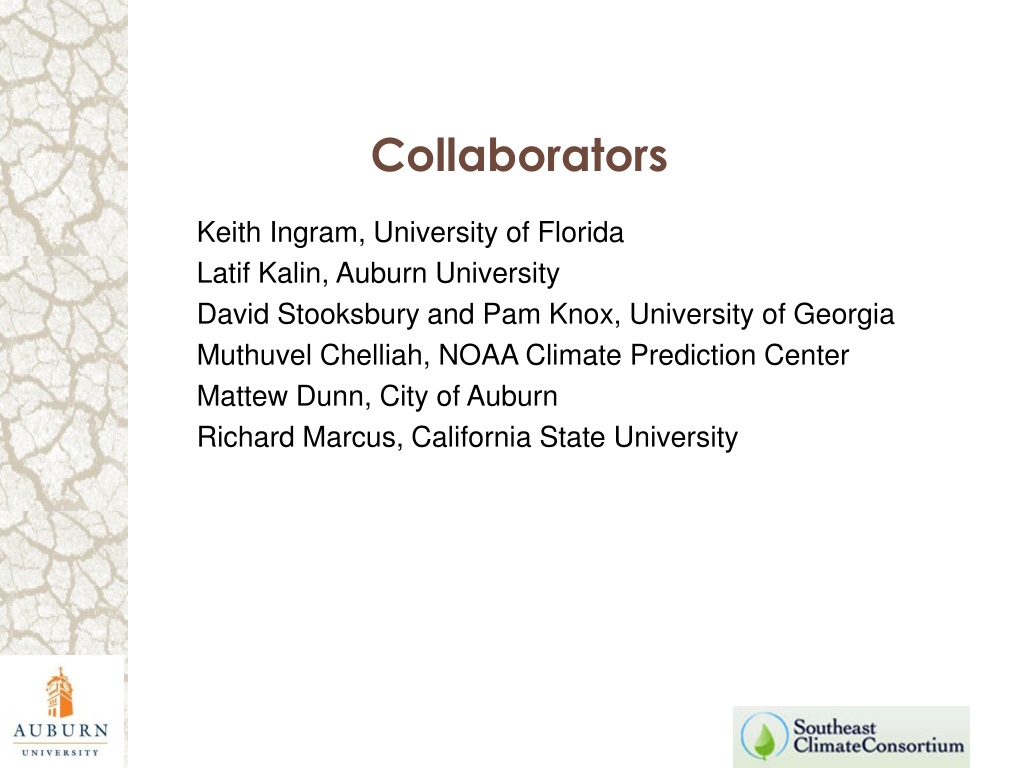 Collaborators

Keith Ingram, University of Florida
Latif Kalin, Auburn University
David Stooksbury and Pam Knox, University of Georgia
Muthuvel Chelliah, NOAA Climate Prediction Center
Mattew Dunn, City of Auburn
Richard Marcus, California State University

AUBURN
UNIVERSITY

Southeast
ClimateConsortium